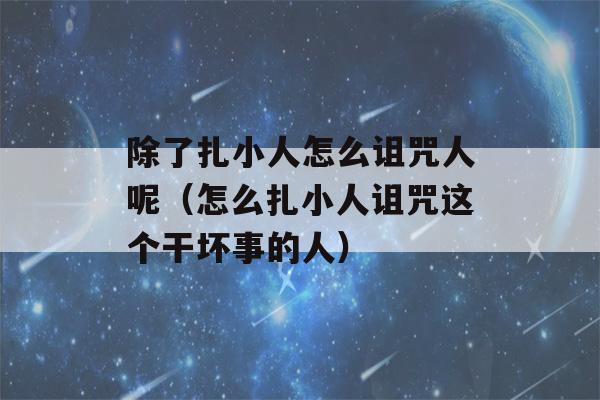 除了扎小人怎么诅咒人呢（怎么扎小人诅咒这个干坏事的人）